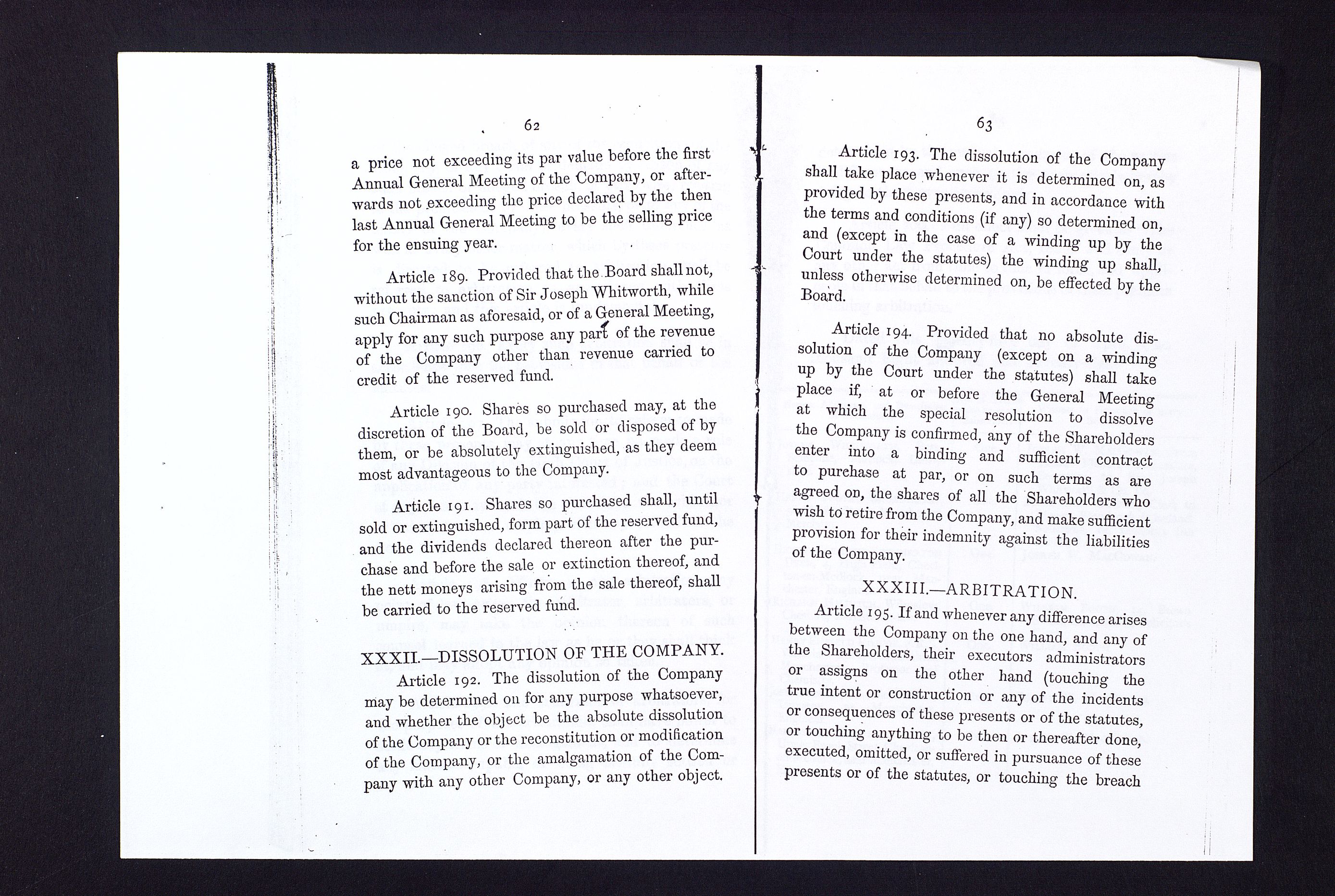 62

a price not exceeding its par value before the first Annual General Meeting of the Company, or afterwards not exceeding the price declared by the then last Annual General Meeting to be the selling price for the ensuing year.

Article 189. Provided that the Board shall not, without the sanction of Sir Joseph Whitworth, while such Chairman as aforesaid, or of a General Meeting, apply for any such purpose any part of the revenue of the Company other than revenue carried to credit of the reserved fund.

Article 190. Shares so purchased may, at the discretion of the Board, be sold or disposed of by them, or be absolutely extinguished, as they deem most advantageous to the Company.

Article 191. Shares so purchased shall, until sold or extinguished, form part of the reserved fund, and the dividends declared thereon after the purchase and before the sale or extinction thereof, and the nett moneys arising from the sale thereof, shall be carried to the reserved fund.

XXXII.—DISSOLUTION OF THE COMPANY.

Article 192. The dissolution of the Company may be determined on for any purpose whatsoever, and whether the object be the absolute dissolution of the Company or the reconstitution or modification of the Company, or the amalgamation of the Company with any other Company, or any other object.

63

Article 193. The dissolution of the Company shall take place whenever it is determined on, as provided by these presents, and in accordance with the terms and conditions (if any) so determined on, and (except in the case of a winding up by the Court under the statutes) the winding up shall, unless otherwise determined on, be effected by the Board.

Article 194. Provided that no absolute dissolution of the Company (except on a winding up by the Court under the statutes) shall take place if, at or before the General Meeting at which the special resolution to dissolve the Company is confirmed, any of the Shareholders enter into a binding and sufficient contract to purchase at par, or on such terms as are agreed on, the shares of all the Shareholders who wish to retire from the Company, and make sufficient provision for their indemnity against the liabilities of the Company.

XXXIII.—ARBITRATION.

Article 195. If and whenever any difference arises between the Company on the one hand, and any of the Shareholders, their executors administrators or assigns on the other hand (touching the true intent or construction or any of the incidents or consequences of these presents or of the statutes, or touching anything to be then or thereafter done, executed, omitted, or suffered in pursuance of these presents or of the statutes, or touching the breach